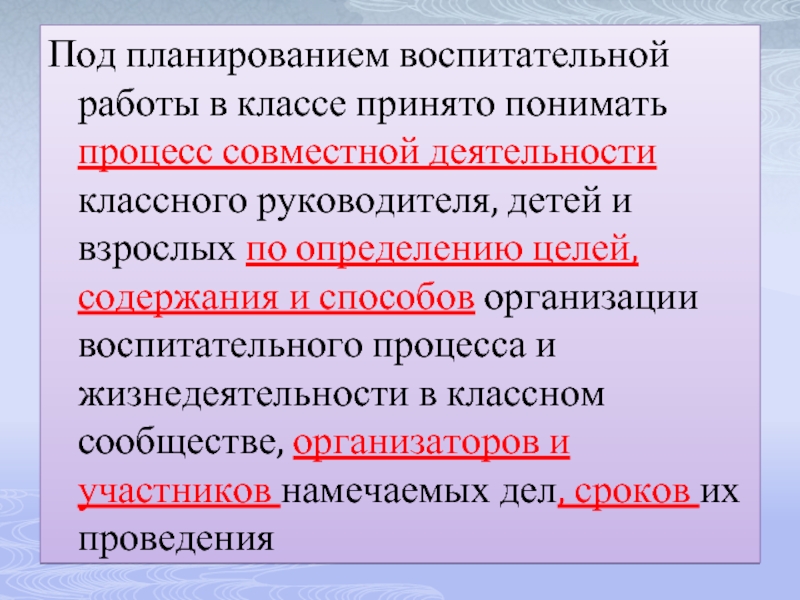 Под планированием воспитательной работы в классе принято понимать процесс совместной деятельности классного руководителя, детей и взрослых по определению целей, содержания и способов организации воспитательного процесса и жизнедеятельности в классном сообществе, организаторов и участников намечаемых дел, сроков их проведения